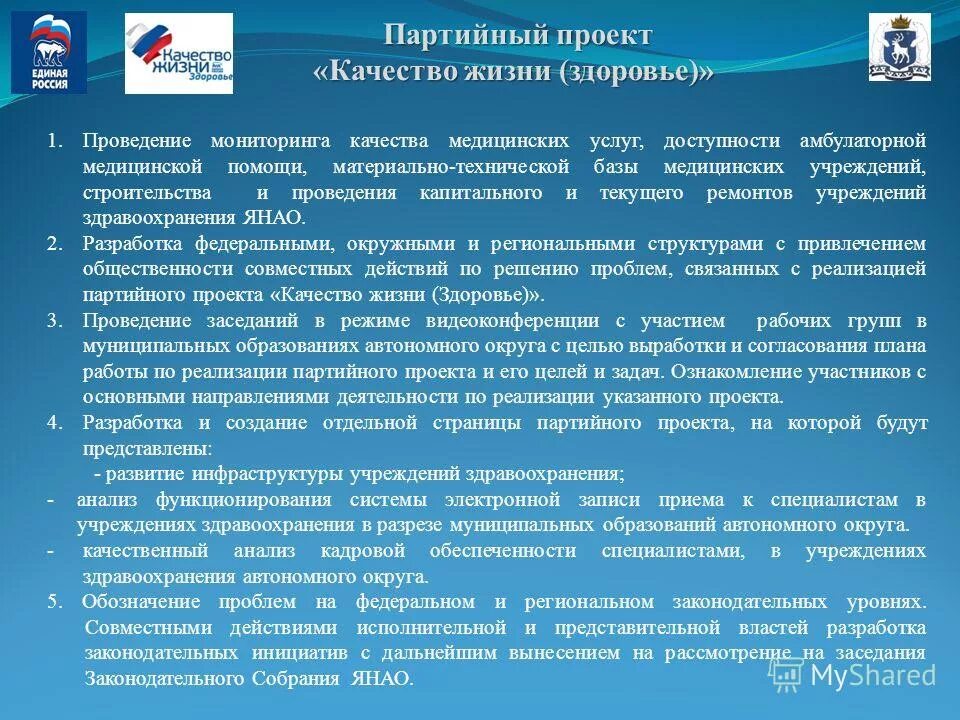 ЕДИНАЯ РОССИЯ

Качество ЖИЗНИ Здоровье

Партийный проект
«Качество жизни (здоровье)»

1. Проведение мониторинга качества медицинских услуг, доступности амбулаторной медицинской помощи, материально-технической базы медицинских учреждений, строительства и проведения капитального и текущего ремонтов учреждений здравоохранения ЯНАО.
2. Разработка федеральными, окружными и региональными структурами с привлечением общественности совместных действий по решению проблем, связанных с реализацией партийного проекта «Качество жизни (Здоровье)».
3. Проведение заседаний в режиме видеоконференции с участием рабочих групп в муниципальных образованиях автономного округа с целью выработки и согласования плана работы по реализации партийного проекта и его целей и задач. Ознакомление участников с основными направлениями деятельности по реализации указанного проекта.
4. Разработка и создание отдельной страницы партийного проекта, на которой будут представлены:
- развитие инфраструктуры учреждений здравоохранения;
- анализ функционирования системы электронной записи приема к специалистам в учреждениях здравоохранения в разрезе муниципальных образований автономного округа.
- качественный анализ кадровой обеспеченности специалистами, в учреждениях здравоохранения автономного округа.
5. Обозначение проблем на федеральном и региональном законодательных уровнях. Совместными действиями исполнительной и представительной властей разработка законодательных инициатив с дальнейшим вынесением на рассмотрение на заседания Законодательного Собрания ЯНАО.

MyShared